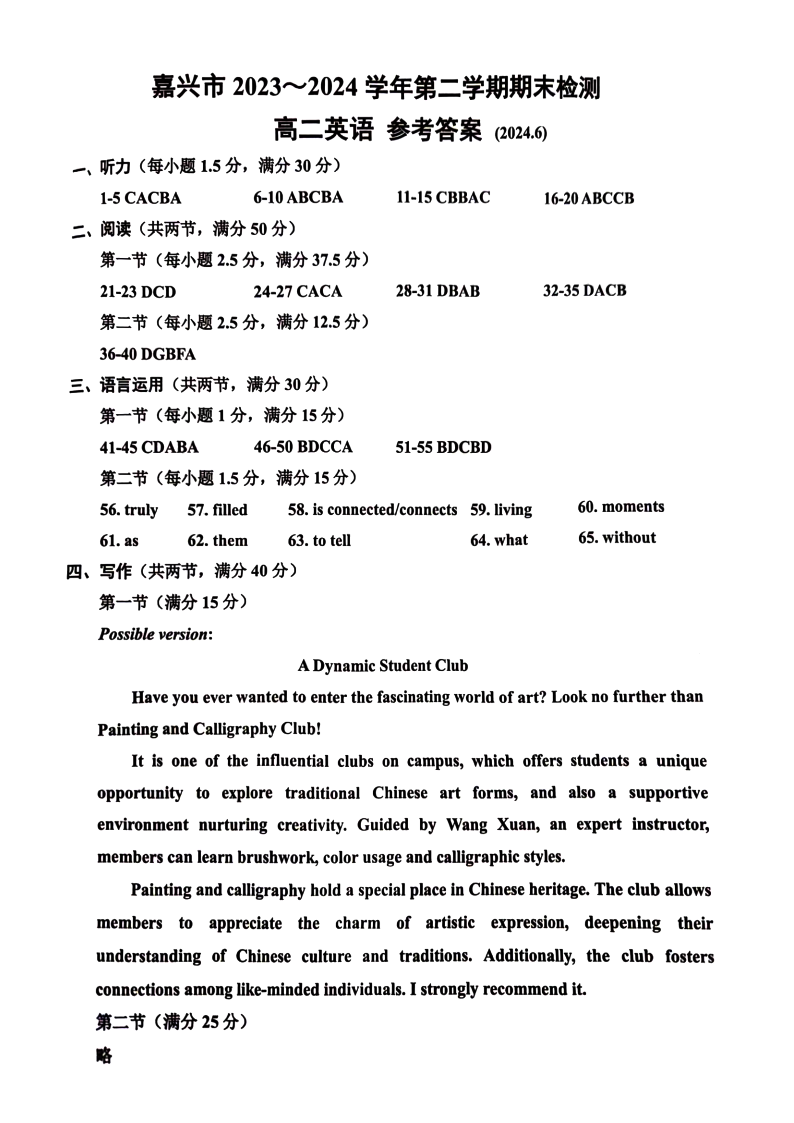 嘉兴市 2023～2024 学年第二学期期末检测

高二英语 参考答案 (2024.6)

一、听力（每小题 1.5 分，满分 30 分）

1-5 CACBA 6-10 ABCBA 11-15 CBBAC 16-20 ABCCB

二、阅读（共两节，满分 50 分）

第一节（每小题 2.5 分，满分 37.5 分）

21-23 DCD 24-27 CACA 28-31 DBAB 32-35 DACB

第二节（每小题 2.5 分，满分 12.5 分）

36-40 DGBFA

三、语言运用（共两节，满分 30 分）

第一节（每小题 1 分，满分 15 分）

41-45 CDABA 46-50 BDCCA 51-55 BDCBD

第二节（每小题 1.5 分，满分 15 分）

56. truly 57. filled 58. is connected/connects 59. living 60. moments

61. as 62. them 63. to tell 64. what 65. without

四、写作（共两节，满分 40 分）

第一节（满分 15 分）

Possible version:

A Dynamic Student Club

Have you ever wanted to enter the fascinating world of art? Look no further than Painting and Calligraphy Club!

It is one of the influential clubs on campus, which offers students a unique opportunity to explore traditional Chinese art forms, and also a supportive environment nurturing creativity. Guided by Wang Xuan, an expert instructor, members can learn brushwork, color usage and calligraphic styles.

Painting and calligraphy hold a special place in Chinese heritage. The club allows members to appreciate the charm of artistic expression, deepening their understanding of Chinese culture and traditions. Additionally, the club fosters connections among like-minded individuals. I strongly recommend it.

第二节（满分 25 分）

略